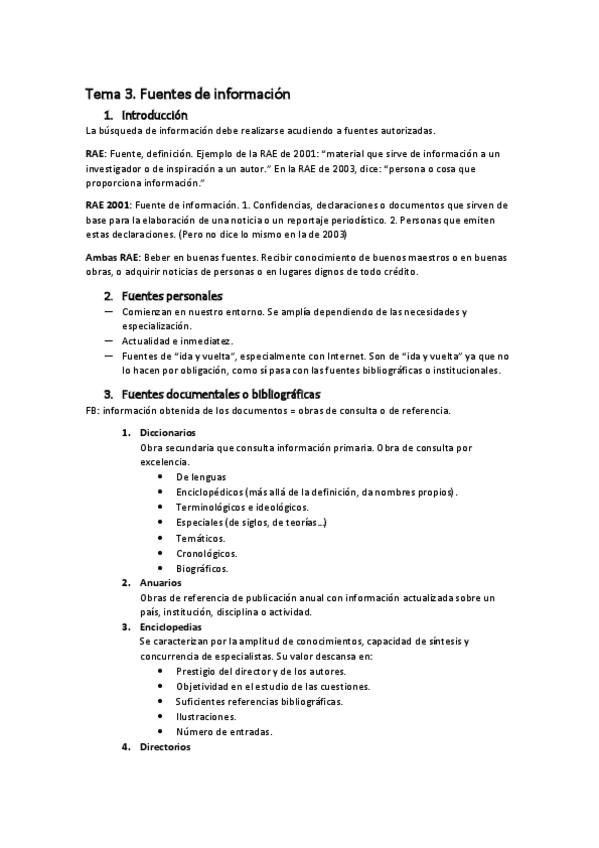 Tema 3. Fuentes de información

1. Introducción

La búsqueda de información debe realizarse acudiendo a fuentes autorizadas.

RAE: Fuente, definición. Ejemplo de la RAE de 2001: "material que sirve de información a un investigador o de inspiración a un autor." En la RAE de 2003, dice: "persona o cosa que proporciona información."

RAE 2001: Fuente de información. 1. Confidencias, declaraciones o documentos que sirven de base para la elaboración de una noticia o un reportaje periodístico. 2. Personas que emiten estas declaraciones. (Pero no dice lo mismo en la de 2003)

Ambas RAE: Beber en buenas fuentes. Recibir conocimiento de buenos maestros o en buenas obras, o adquirir noticias de personas o en lugares dignos de todo crédito.

2. Fuentes personales

— Comienzan en nuestro entorno. Se amplía dependiendo de las necesidades y especialización.
— Actualidad e inmediatez.
— Fuentes de "ida y vuelta", especialmente con Internet. Son de "ida y vuelta" ya que no lo hacen por obligación, como sí pasa con las fuentes bibliográficas o institucionales.

3. Fuentes documentales o bibliográficas

FB: información obtenida de los documentos = obras de consulta o de referencia.

1. Diccionarios
Obra secundaria que consulta información primaria. Obra de consulta por excelencia.
• De lenguas
• Enciclopédicos (más allá de la definición, da nombres propios).
• Terminológicos e ideológicos.
• Especiales (de siglos, de teorías…)
• Temáticos.
• Cronológicos.
• Biográficos.

2. Anuarios
Obras de referencia de publicación anual con información actualizada sobre un país, institución, disciplina o actividad.

3. Enciclopedias
Se caracterizan por la amplitud de conocimientos, capacidad de síntesis y concurrencia de especialistas. Su valor descansa en:
• Prestigio del director y de los autores.
• Objetividad en el estudio de las cuestiones.
• Suficientes referencias bibliográficas.
• Ilustraciones.
• Número de entradas.

4. Directorios